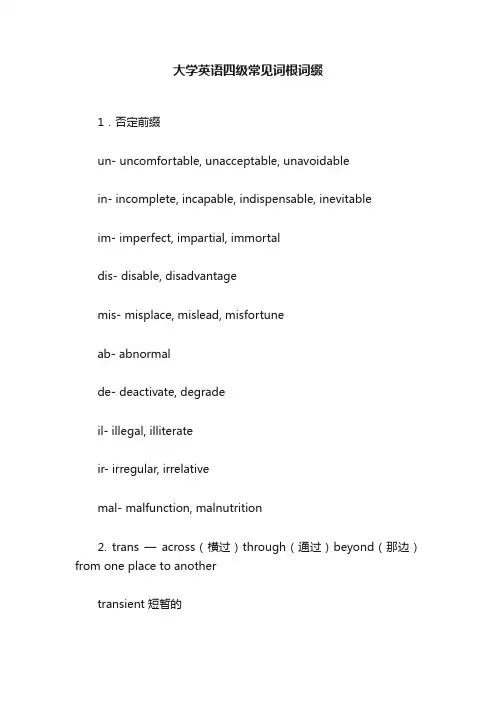 大学英语四级常见词根词缀

1．否定前缀

un- uncomfortable, unacceptable, unavoidable

in- incomplete, incapable, indispensable, inevitable

im- imperfect, impartial, immortal

dis- disable, disadvantage

mis- misplace, mislead, misfortune

ab- abnormal

de- deactivate, degrade

il- illegal, illiterate

ir- irregular, irrelative

mal- malfunction, malnutrition

2. trans — across（横过）through（通过）beyond（那边）from one place to another

transient 短暂的